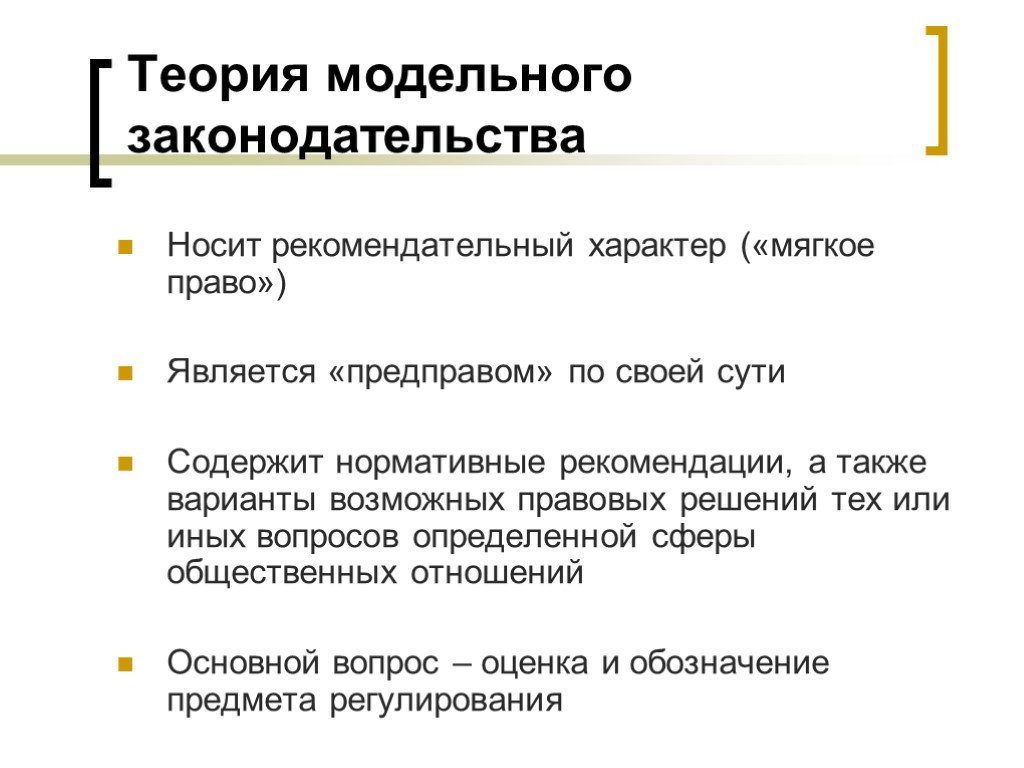 Теория модельного законодательства

Носит рекомендательный характер («мягкое право»)

Является «предправом» по своей сути

Содержит нормативные рекомендации, а также варианты возможных правовых решений тех или иных вопросов определенной сферы общественных отношений

Основной вопрос – оценка и обозначение предмета регулирования